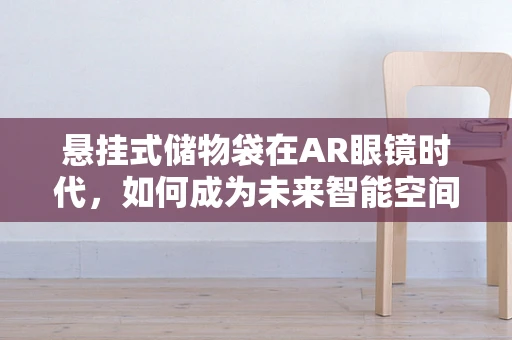 悬挂式储物袋在AR眼镜时代，如何成为未来智能空间